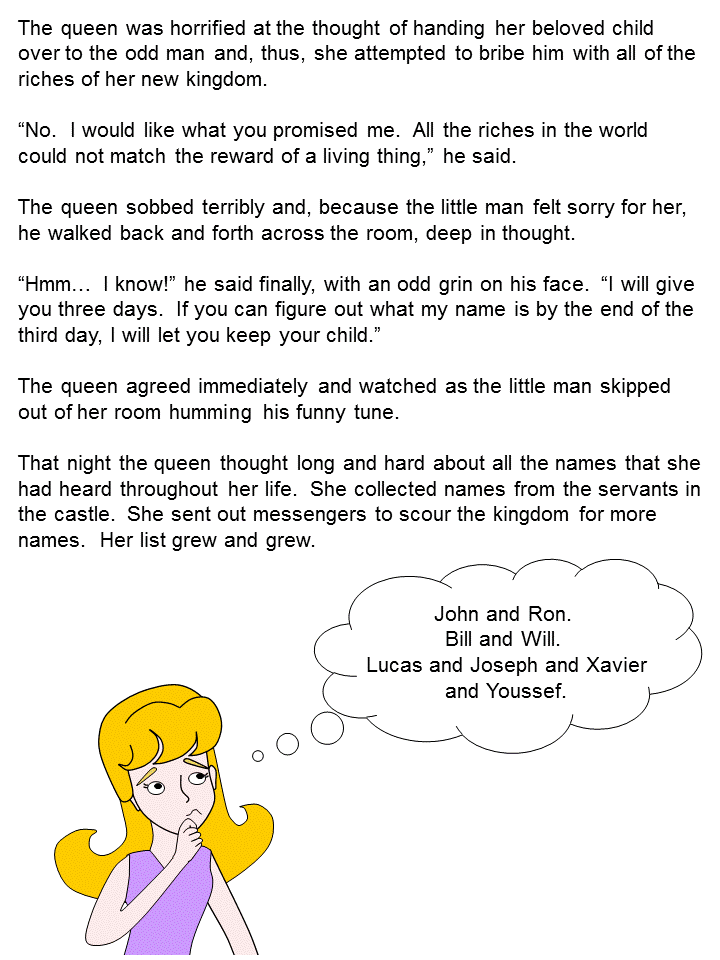 The queen was horrified at the thought of handing her beloved child over to the odd man and, thus, she attempted to bribe him with all of the riches of her new kingdom.

“No. I would like what you promised me. All the riches in the world could not match the reward of a living thing,” he said.

The queen sobbed terribly and, because the little man felt sorry for her, he walked back and forth across the room, deep in thought.

“Hmm… I know!” he said finally, with an odd grin on his face. “I will give you three days. If you can figure out what my name is by the end of the third day, I will let you keep your child.”

The queen agreed immediately and watched as the little man skipped out of her room humming his funny tune.

That night the queen thought long and hard about all the names that she had heard throughout her life. She collected names from the servants in the castle. She sent out messengers to scour the kingdom for more names. Her list grew and grew.

John and Ron.
Bill and Will.
Lucas and Joseph and Xavier and Youssef.